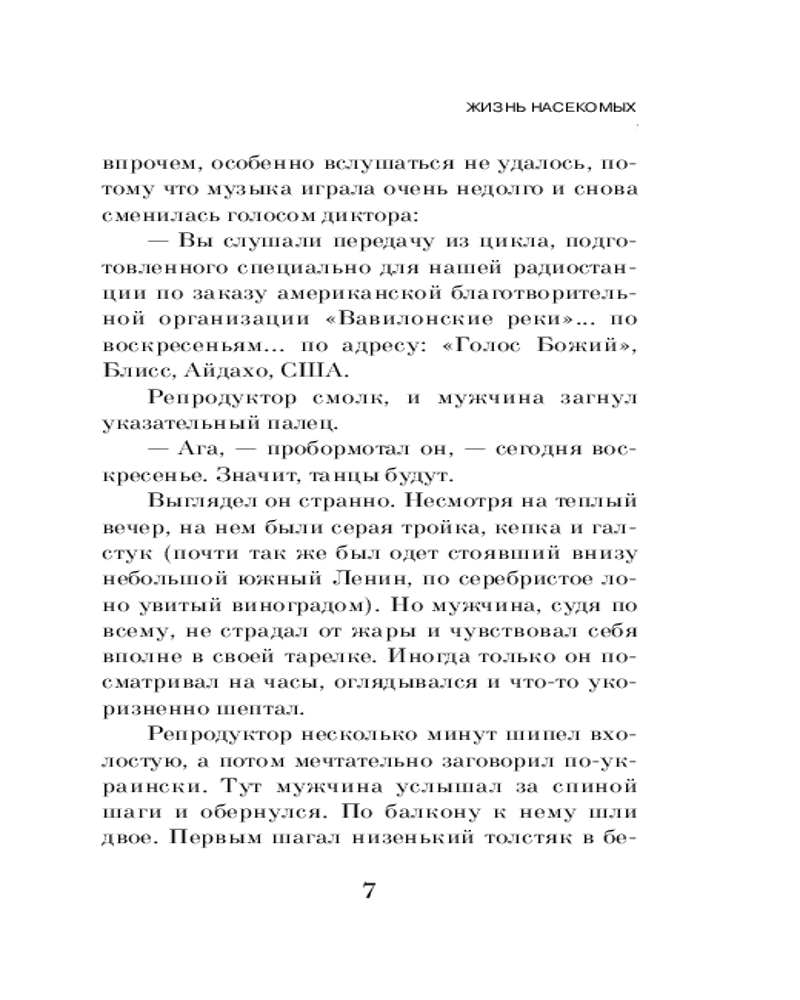 ЖИЗНЬ НАСЕКОМЫХ

впрочем, особенно вслушаться не удалось, потому что музыка играла очень недолго и снова сменилась голосом диктора:

— Вы слушали передачу из цикла, подготовленного специально для нашей радиостанции по заказу американской благотворительной организации «Вавилонские реки»... по воскресеньям... по адресу: «Голос Божий», Блисс, Айдахо, США.

Репродуктор смолк, и мужчина загнул указательный палец.

— Ага, — пробормотал он, — сегодня воскресенье. Значит, танцы будут.

Выглядел он странно. Несмотря на теплый вечер, на нем были серая тройка, кепка и галстук (почти так же был одет стоявший внизу небольшой южный Ленин, по серебристое лоно увитый виноградом). Но мужчина, судя по всему, не страдал от жары и чувствовал себя вполне в своей тарелке. Иногда только он посматривал на часы, оглядывался и что-то укоризненно шептал.

Репродуктор несколько минут шипел вхолостую, а потом мечтательно заговорил по-украински. Тут мужчина услышал за спиной шаги и обернулся. По балкону к нему шли двое. Первым шагал низенький толстяк в бе-

7